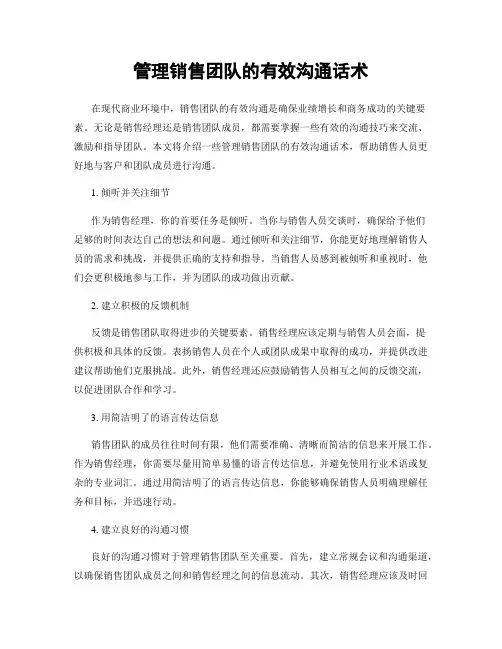 管理销售团队的有效沟通话术

在现代商业环境中，销售团队的有效沟通是确保业绩增长和商务成功的关键要素。无论是销售经理还是销售团队成员，都需要掌握一些有效的沟通技巧来交流、激励和指导团队。本文将介绍一些管理销售团队的有效沟通话术，帮助销售人员更好地与客户和团队成员进行沟通。

1. 倾听并关注细节

作为销售经理，你的首要任务是倾听。当你与销售人员交谈时，确保给予他们足够的时间表达自己的想法和问题。通过倾听和关注细节，你能更好地理解销售人员的需求和挑战，并提供正确的支持和指导。当销售人员感到被倾听和重视时，他们会更积极地参与工作，并为团队的成功做出贡献。

2. 建立积极的反馈机制

反馈是销售团队取得进步的关键要素。销售经理应该定期与销售人员会面，提供积极和具体的反馈。表扬销售人员在个人或团队成果中取得的成功，并提供改进建议帮助他们克服挑战。此外，销售经理还应鼓励销售人员相互之间的反馈交流，以促进团队合作和学习。

3. 用简洁明了的语言传达信息

销售团队的成员往往时间有限，他们需要准确、清晰而简洁的信息来开展工作。作为销售经理，你需要尽量用简单易懂的语言传达信息，并避免使用行业术语或复杂的专业词汇。通过用简洁明了的语言传达信息，你能够确保销售人员明确理解任务和目标，并迅速行动。

4. 建立良好的沟通习惯

良好的沟通习惯对于管理销售团队至关重要。首先，建立常规会议和沟通渠道，以确保销售团队成员之间和销售经理之间的信息流动。其次，销售经理应该及时回